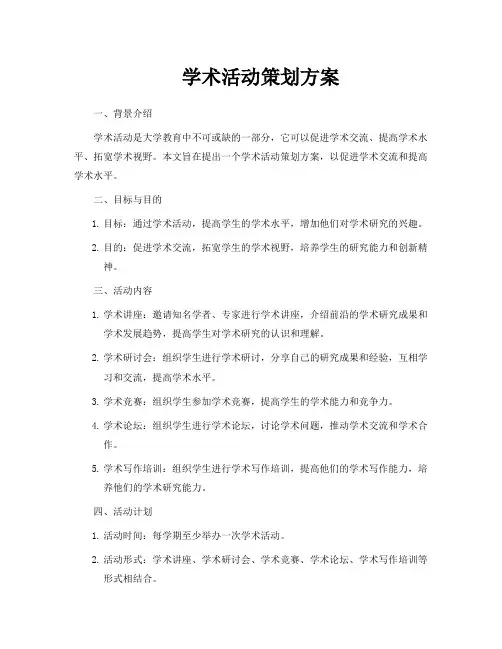 学术活动策划方案

一、背景介绍

学术活动是大学教育中不可或缺的一部分，它可以促进学术交流、提高学术水平、拓宽学术视野。本文旨在提出一个学术活动策划方案，以促进学术交流和提高学术水平。

二、目标与目的

1. 目标：通过学术活动，提高学生的学术水平，增加他们对学术研究的兴趣。

2. 目的：促进学术交流，拓宽学生的学术视野，培养学生的研究能力和创新精神。

三、活动内容

1. 学术讲座：邀请知名学者、专家进行学术讲座，介绍前沿的学术研究成果和学术发展趋势，提高学生对学术研究的认识和理解。

2. 学术研讨会：组织学生进行学术研讨，分享自己的研究成果和经验，互相学习和交流，提高学术水平。

3. 学术竞赛：组织学生参加学术竞赛，提高学生的学术能力和竞争力。

4. 学术论坛：组织学生进行学术论坛，讨论学术问题，推动学术交流和学术合作。

5. 学术写作培训：组织学生进行学术写作培训，提高他们的学术写作能力，培养他们的学术研究能力。

四、活动计划

1. 活动时间：每学期至少举办一次学术活动。

2. 活动形式：学术讲座、学术研讨会、学术竞赛、学术论坛、学术写作培训等形式相结合。